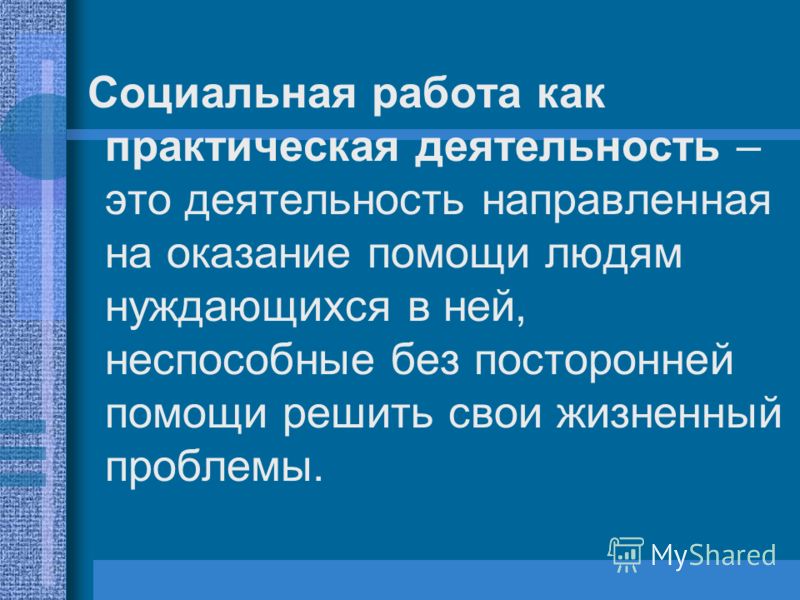 Социальная работа как практическая деятельность – это деятельность направленная на оказание помощи людям нуждающихся в ней, неспособные без посторонней помощи решить свои жизненный проблемы.

MyShared